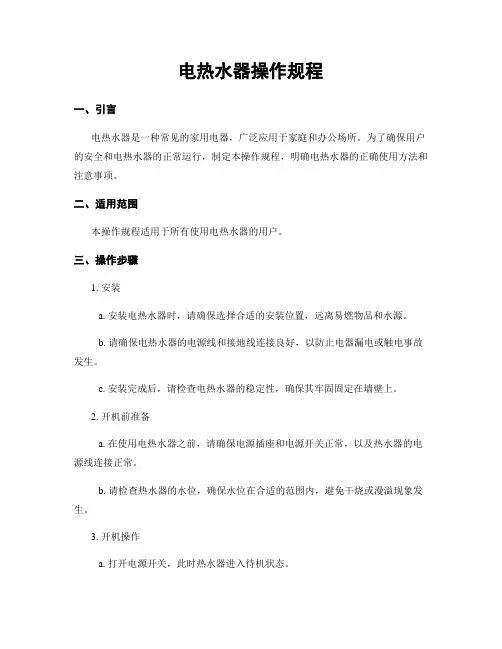 电热水器操作规程

一、引言

电热水器是一种常见的家用电器，广泛应用于家庭和办公场所。为了确保用户的安全和电热水器的正常运行，制定本操作规程，明确电热水器的正确使用方法和注意事项。

二、适用范围

本操作规程适用于所有使用电热水器的用户。

三、操作步骤

1. 安装

a. 安装电热水器时，请确保选择合适的安装位置，远离易燃物品和水源。

b. 请确保电热水器的电源线和接地线连接良好，以防止电器漏电或触电事故发生。

c. 安装完成后，请检查电热水器的稳定性，确保其牢固固定在墙壁上。

2. 开机前准备

a. 在使用电热水器之前，请确保电源插座和电源开关正常，以及热水器的电源线连接正常。

b. 请检查热水器的水位，确保水位在合适的范围内，避免干烧或漫溢现象发生。

3. 开机操作

a. 打开电源开关，此时热水器进入待机状态。